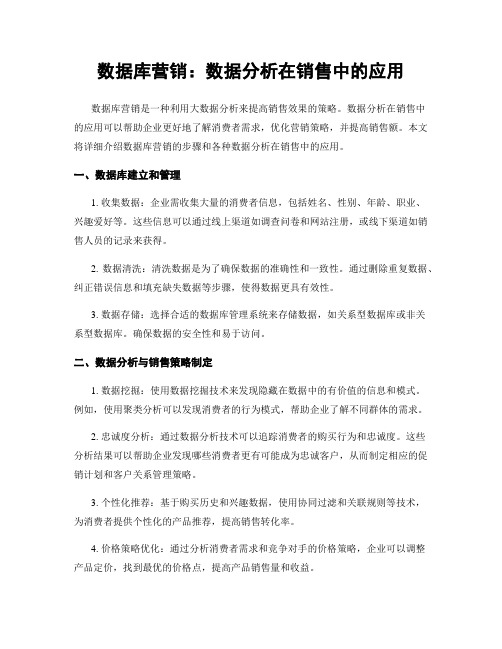 数据库营销：数据分析在销售中的应用

数据库营销是一种利用大数据分析来提高销售效果的策略。数据分析在销售中的应用可以帮助企业更好地了解消费者需求，优化营销策略，并提高销售额。本文将详细介绍数据库营销的步骤和各种数据分析在销售中的应用。

一、数据库建立和管理

1. 收集数据：企业需收集大量的消费者信息，包括姓名、性别、年龄、职业、兴趣爱好等。这些信息可以通过线上渠道如调查问卷和网站注册，或线下渠道如销售人员的记录来获得。

2. 数据清洗：清洗数据是为了确保数据的准确性和一致性。通过删除重复数据、纠正错误信息和填充缺失数据等步骤，使得数据更具有效性。

3. 数据存储：选择合适的数据库管理系统来存储数据，如关系型数据库或非关系型数据库。确保数据的安全性和易于访问。

二、数据分析与销售策略制定

1. 数据挖掘：使用数据挖掘技术来发现隐藏在数据中的有价值的信息和模式。例如，使用聚类分析可以发现消费者的行为模式，帮助企业了解不同群体的需求。

2. 忠诚度分析：通过数据分析技术可以追踪消费者的购买行为和忠诚度。这些分析结果可以帮助企业发现哪些消费者更有可能成为忠诚客户，从而制定相应的促销计划和客户关系管理策略。

3. 个性化推荐：基于购买历史和兴趣数据，使用协同过滤和关联规则等技术，为消费者提供个性化的产品推荐，提高销售转化率。

4. 价格策略优化：通过分析消费者需求和竞争对手的价格策略，企业可以调整产品定价，找到最优的价格点，提高产品销售量和收益。